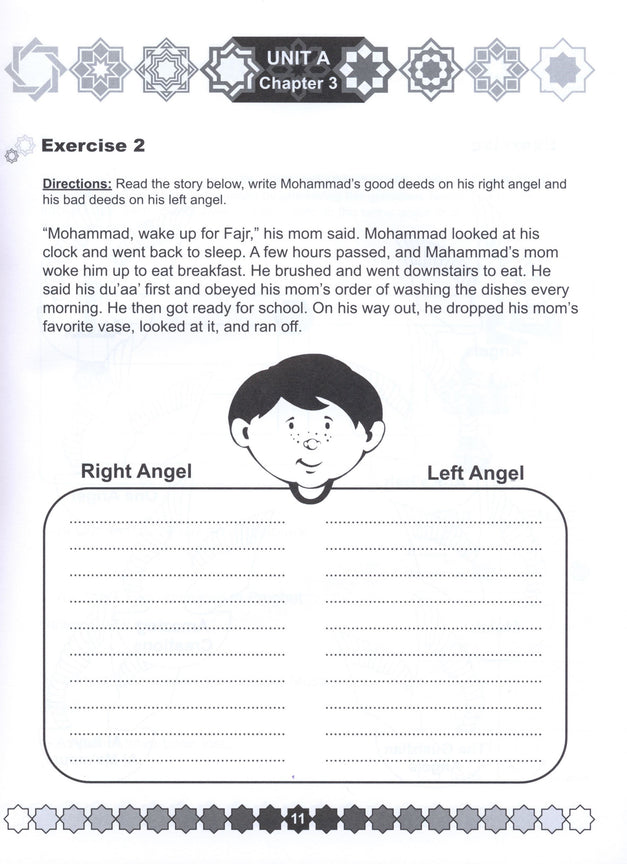 UNIT A
Chapter 3

Exercise 2

Directions: Read the story below, write Mohammad's good deeds on his right angel and his bad deeds on his left angel.

"Mohammad, wake up for Fajr," his mom said. Mohammad looked at his clock and went back to sleep. A few hours passed, and Mahammad's mom woke him up to eat breakfast. He brushed and went downstairs to eat. He said his du'aa' first and obeyed his mom's order of washing the dishes every morning. He then got ready for school. On his way out, he dropped his mom's favorite vase, looked at it, and ran off.

Right Angel

Left Angel

11